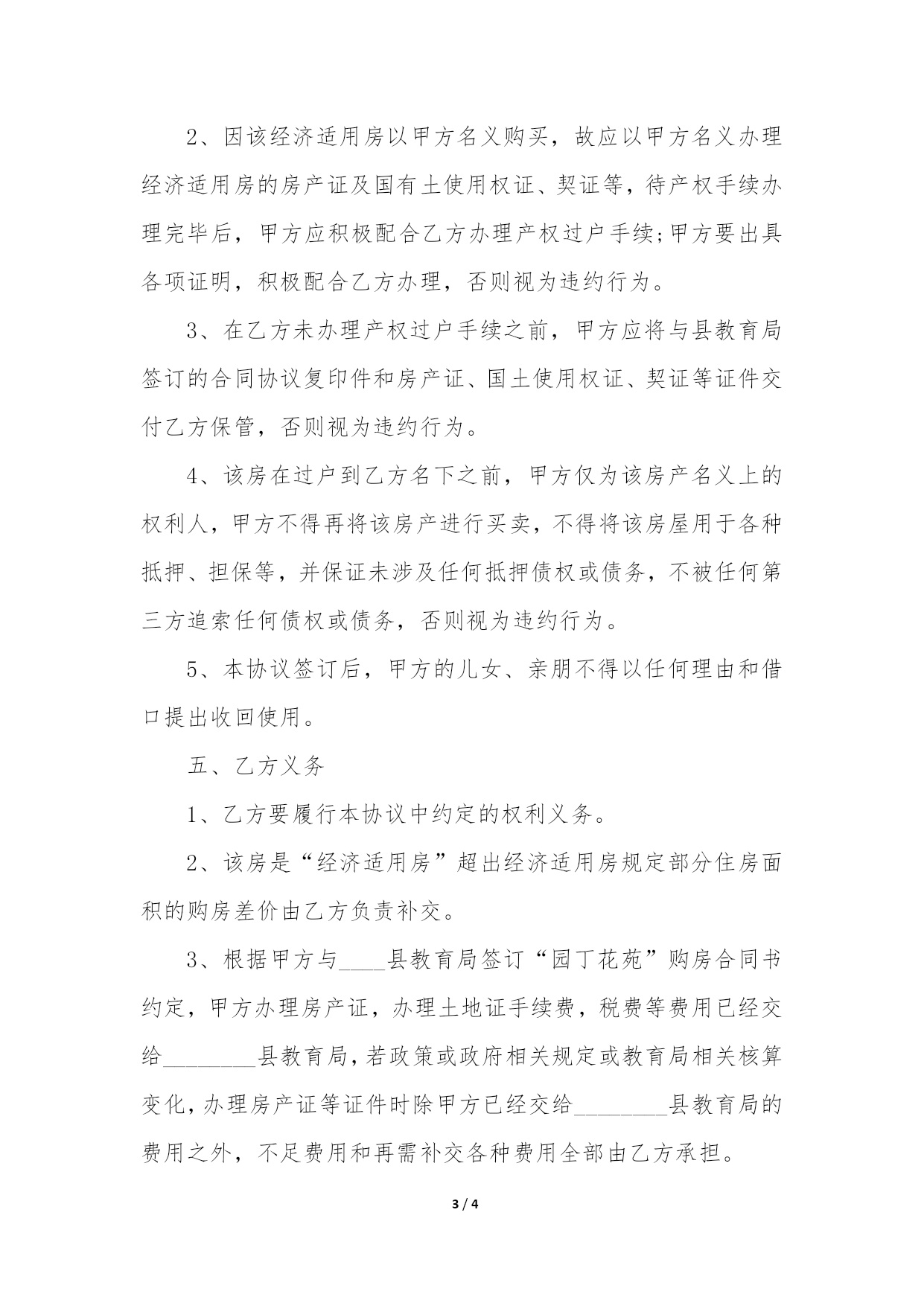 2、因该经济适用房以甲方名义购买，故应以甲方名义办理经济适用房的房产证及国有土使用权证、契证等，待产权手续办理完毕后，甲方应积极配合乙方办理产权过户手续;甲方要出具各项证明，积极配合乙方办理，否则视为违约行为。

3、在乙方未办理产权过户手续之前，甲方应将与县教育局签订的合同协议复印件和房产证、国土使用权证、契证等证件交付乙方保管，否则视为违约行为。

4、该房在过户到乙方名下之前，甲方仅为该房产名义上的权利人，甲方不得再将该房产进行买卖，不得将该房屋用于各种抵押、担保等，并保证未涉及任何抵押债权或债务，不被任何第三方追索任何债权或债务，否则视为违约行为。

5、本协议签订后，甲方的儿女、亲朋不得以任何理由和借口提出收回使用。

五、乙方义务

1、乙方要履行本协议中约定的权利义务。

2、该房是“经济适用房”超出经济适用房规定部分住房面积的购房差价由乙方负责补交。

3、根据甲方与____县教育局签订“园丁花苑”购房合同书约定，甲方办理房产证，办理土地证手续费，税费等费用已经交给________县教育局，若政策或政府相关规定或教育局相关核算变化，办理房产证等证件时除甲方已经交给________县教育局的费用之外，不足费用和再需补交各种费用全部由乙方承担。

3 / 4